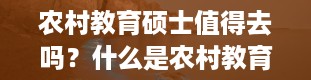 农村教育硕士值得去吗？什么是农村教育